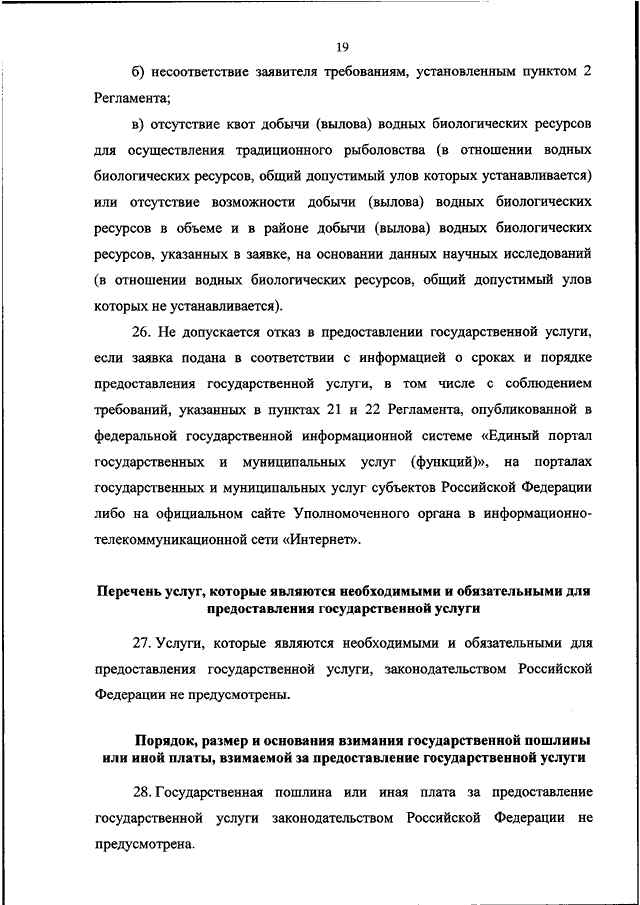 19

б) несоответствие заявителя требованиям, установленным пунктом 2 Регламента;

в) отсутствие квот добычи (вылова) водных биологических ресурсов для осуществления традиционного рыболовства (в отношении водных биологических ресурсов, общий допустимый улов которых устанавливается) или отсутствие возможности добычи (вылова) водных биологических ресурсов в объеме и в районе добычи (вылова) водных биологических ресурсов, указанных в заявке, на основании данных научных исследований (в отношении водных биологических ресурсов, общий допустимый улов которых не устанавливается).

26. Не допускается отказ в предоставлении государственной услуги, если заявка подана в соответствии с информацией о сроках и порядке предоставления государственной услуги, в том числе с соблюдением требований, указанных в пунктах 21 и 22 Регламента, опубликованной в федеральной государственной информационной системе «Единый портал государственных и муниципальных услуг (функций)», на порталах государственных и муниципальных услуг субъектов Российской Федерации либо на официальном сайте Уполномоченного органа в информационно-телекоммуникационной сети «Интернет».

Перечень услуг, которые являются необходимыми и обязательными для предоставления государственной услуги

27. Услуги, которые являются необходимыми и обязательными для предоставления государственной услуги, законодательством Российской Федерации не предусмотрены.

Порядок, размер и основания взимания государственной пошлины или иной платы, взимаемой за предоставление государственной услуги

28. Государственная пошлина или иная плата за предоставление государственной услуги законодательством Российской Федерации не предусмотрена.